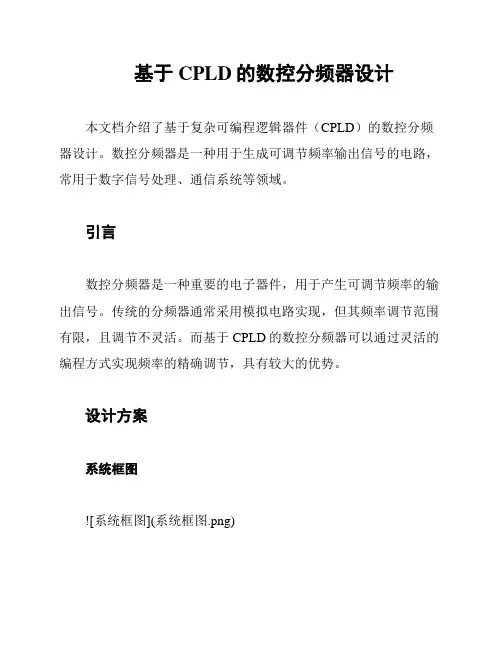 基于 CPLD 的数控分频器设计

本文档介绍了基于复杂可编程逻辑器件（CPLD）的数控分频器设计。数控分频器是一种用于生成可调节频率输出信号的电路，常用于数字信号处理、通信系统等领域。

引言

数控分频器是一种重要的电子器件，用于产生可调节频率的输出信号。传统的分频器通常采用模拟电路实现，但其频率调节范围有限，且调节不灵活。而基于 CPLD 的数控分频器可以通过灵活的编程方式实现频率的精确调节，具有较大的优势。

设计方案

系统框图

![系统框图](系统框图.png)